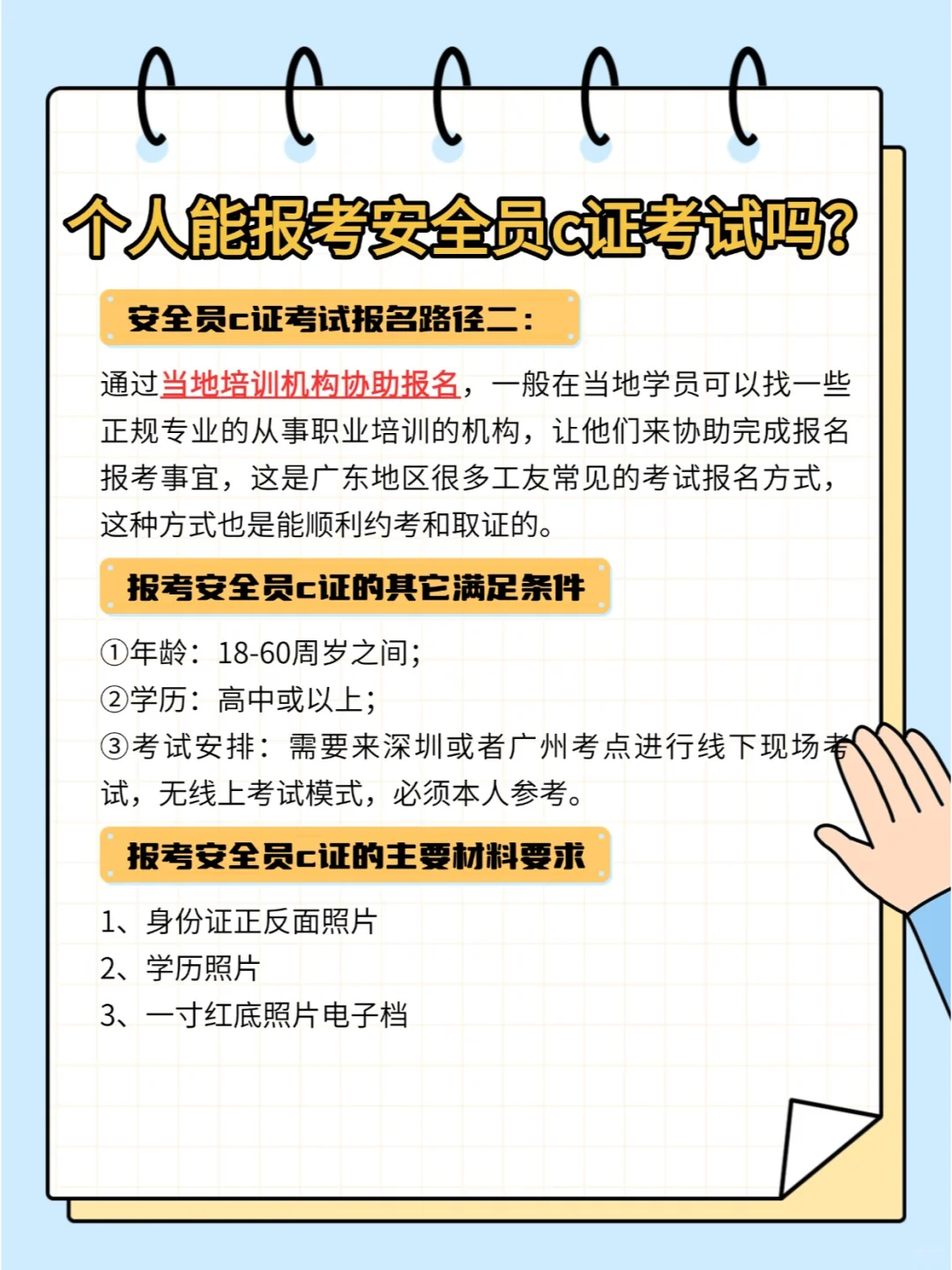 个人能报考安全员c证考试吗?

安全员c证考试报名路径二:

通过当地培训机构协助报名,一般在当地学员可以找一些正规专业的从事职业培训的机构,让他们来协助完成报名报考事宜,这是广东地区很多工友常见的考试报名方式,这种方式也是能顺利约考和取证的。

报考安全员c证的其它满足条件

①年龄:18-60周岁之间;
②学历:高中或以上;
③考试安排:需要来深圳或者广州考点进行线下现场考试,无线上考试模式,必须本人参考。

报考安全员c证的主要材料要求

1、身份证正反面照片
2、学历照片
3、一寸红底照片电子档